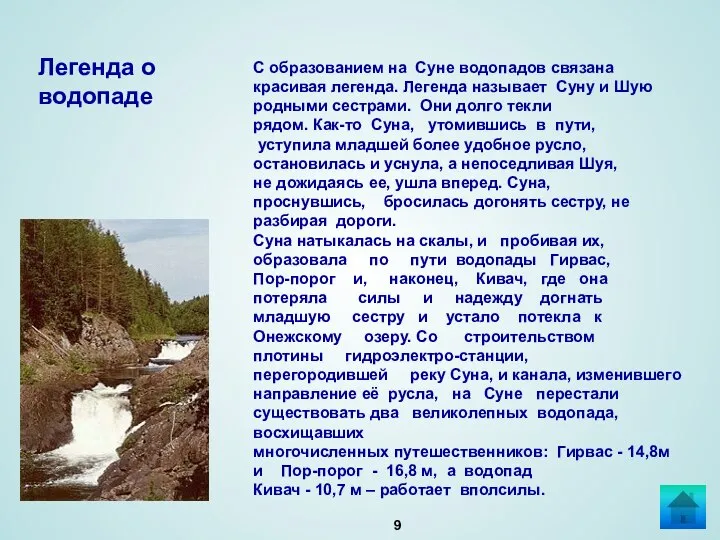 Легенда о водопаде

С образованием на Суне водопадов связана красивая легенда. Легенда называет Суну и Шую родными сестрами. Они долго текли рядом. Как-то Суна, утомившись в пути, уступила младшей более удобное русло, остановилась и уснула, а непоседливая Шуя, не дожидаясь ее, ушла вперед. Суна, проснувшись, бросилась догонять сестру, не разбирая дороги.
Суна натыкалась на скалы, и пробивая их, образовала по пути водопады Гирвас, Пор-порог и, наконец, Кивач, где она потеряла силы и надежду догнать младшую сестру и устало потекла к Онежскому озеру. Со строительством плотины гидроэлектро-станции, перегородившей реку Суна, и канала, изменившего направление её русла, на Суне перестали существовать два великолепных водопада, восхищавших многочисленных путешественников: Гирвас - 14,8м и Пор-порог - 16,8 м, а водопад Кивач - 10,7 м – работает вполсилы.

9